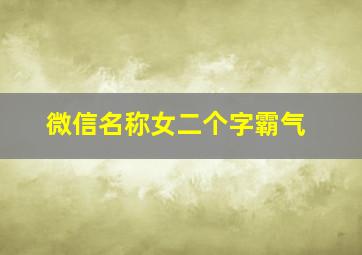 微信名称女二个字霸气